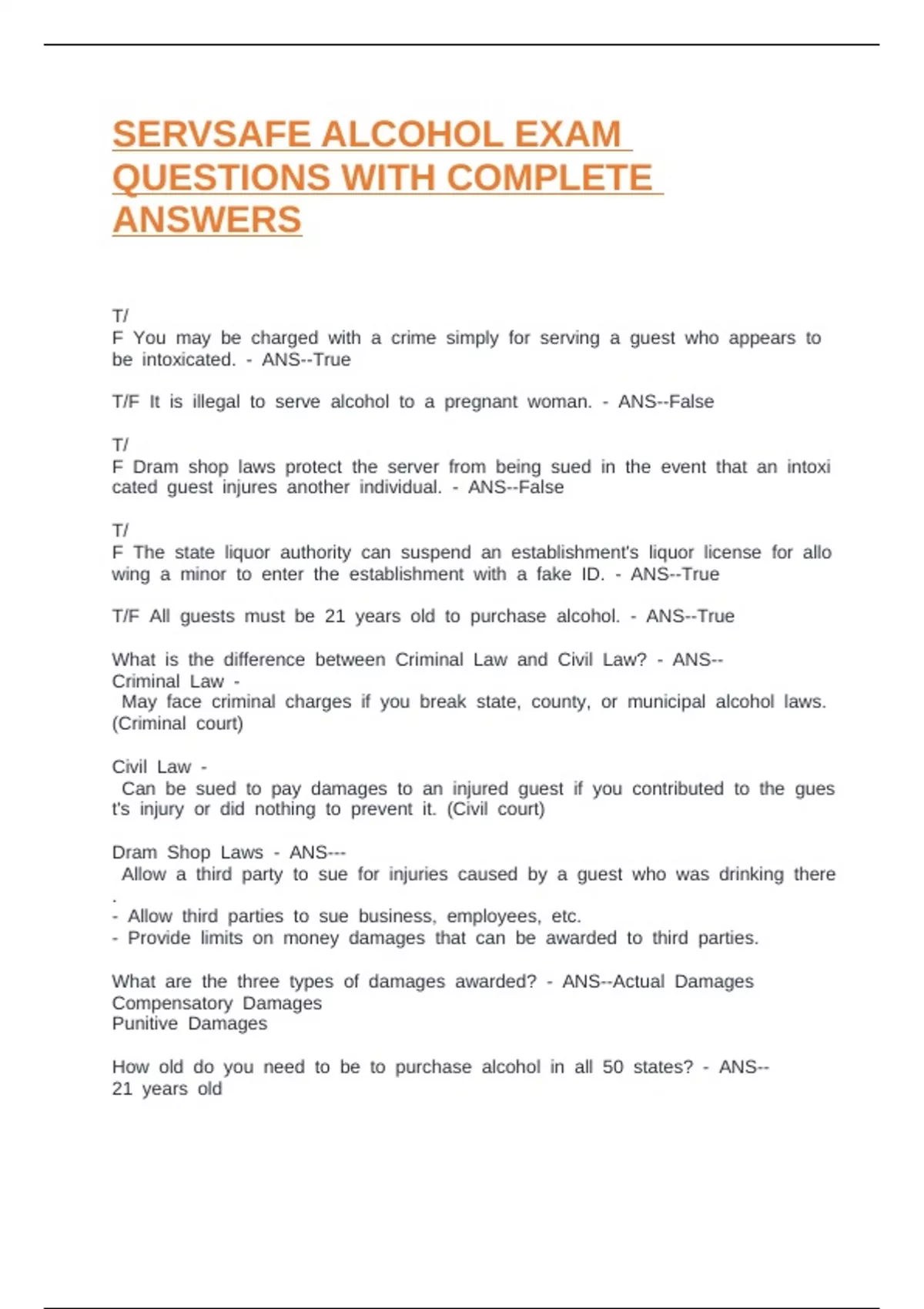 SERVSAFE ALCOHOL EXAM QUESTIONS WITH COMPLETE ANSWERS

T/
F You may be charged with a crime simply for serving a guest who appears to be intoxicated. - ANS--True

T/F It is illegal to serve alcohol to a pregnant woman. - ANS--False

T/
F Dram shop laws protect the server from being sued in the event that an intoxi cated guest injures another individual. - ANS--False

T/
F The state liquor authority can suspend an establishment's liquor license for allo wing a minor to enter the establishment with a fake ID. - ANS--True

T/F All guests must be 21 years old to purchase alcohol. - ANS--True

What is the difference between Criminal Law and Civil Law? - ANS--
Criminal Law -
May face criminal charges if you break state, county, or municipal alcohol laws. (Criminal court)

Civil Law -
Can be sued to pay damages to an injured guest if you contributed to the gues t's injury or did nothing to prevent it. (Civil court)

Dram Shop Laws - ANS---
Allow a third party to sue for injuries caused by a guest who was drinking there
.
- Allow third parties to sue business, employees, etc.
- Provide limits on money damages that can be awarded to third parties.

What are the three types of damages awarded? - ANS--Actual Damages
Compensatory Damages
Punitive Damages

How old do you need to be to purchase alcohol in all 50 states? - ANS--
21 years old